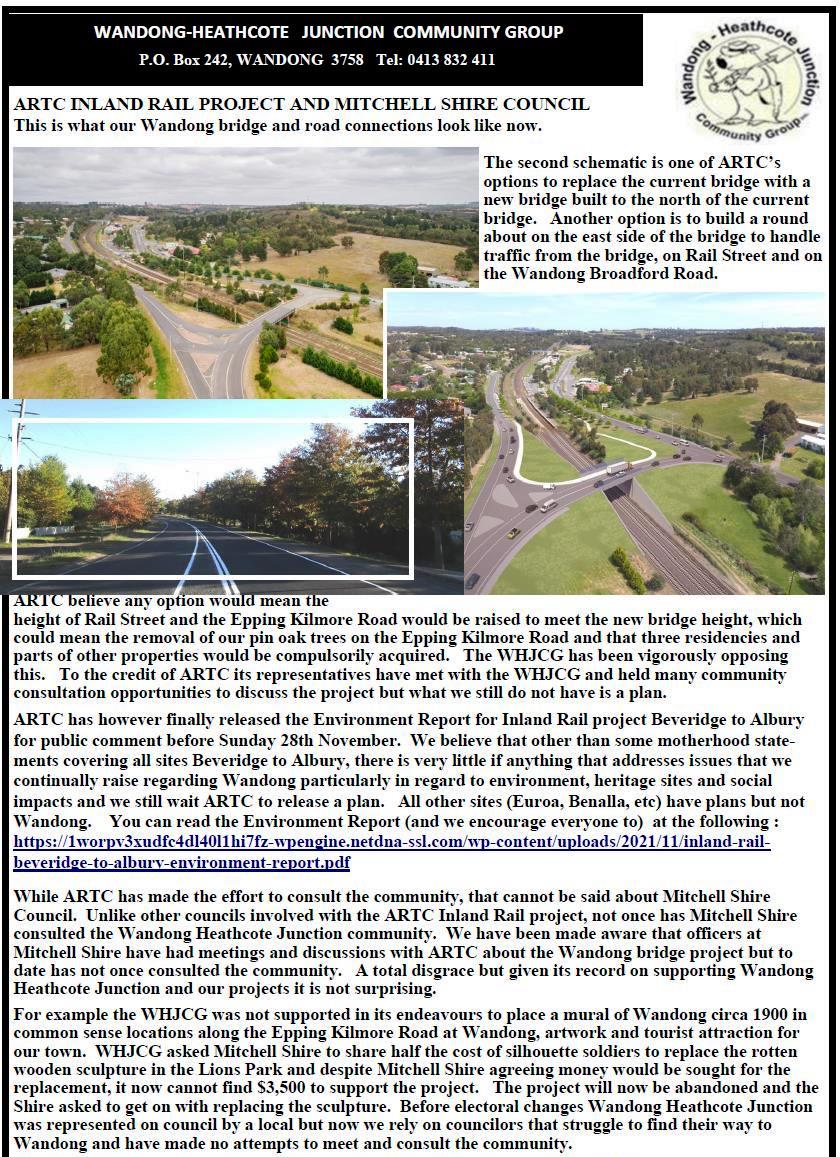 WANDONG-HEATHCOTE JUNCTION COMMUNITY GROUP
P.O. Box 242, WANDONG 3758 Tel: 0413 832 411

Wandong - Heathcote Junction Community Group

ARTC INLAND RAIL PROJECT AND MITCHELL SHIRE COUNCIL
This is what our Wandong bridge and road connections look like now.

The second schematic is one of ARTC's options to replace the current bridge with a new bridge built to the north of the current bridge. Another option is to build a round about on the east side of the bridge to handle traffic from the bridge, on Rail Street and on the Wandong Broadford Road.

ARTC believe any option would mean the height of Rail Street and the Epping Kilmore Road would be raised to meet the new bridge height, which could mean the removal of our pin oak trees on the Epping Kilmore Road and that three residencies and parts of other properties would be compulsorily acquired. The WHJCG has been vigorously opposing this. To the credit of ARTC its representatives have met with the WHJCG and held many community consultation opportunities to discuss the project but what we still do not have is a plan.

ARTC has however finally released the Environment Report for Inland Rail project Beveridge to Albury for public comment before Sunday 28th November. We believe that other than some motherhood statements covering all sites Beveridge to Albury, there is very little if anything that addresses issues that we continually raise regarding Wandong particularly in regard to environment, heritage sites and social impacts and we still wait ARTC to release a plan. All other sites (Euroa, Benalla, etc) have plans but not Wandong. You can read the Environment Report (and we encourage everyone to) at the following : https://1worpv3xudfc4dl40l1hi7fz-wpengine.netdna-ssl.com/wp-content/uploads/2021/11/inland-rail-beveridge-to-albury-environment-report.pdf

While ARTC has made the effort to consult the community, that cannot be said about Mitchell Shire Council. Unlike other councils involved with the ARTC Inland Rail project, not once has Mitchell Shire consulted the Wandong Heathcote Junction community. We have been made aware that officers at Mitchell Shire have had meetings and discussions with ARTC about the Wandong bridge project but to date has not once consulted the community. A total disgrace but given its record on supporting Wandong Heathcote Junction and our projects it is not surprising.

For example the WHJCG was not supported in its endeavours to place a mural of Wandong circa 1900 in common sense locations along the Epping Kilmore Road at Wandong, artwork and tourist attraction for our town. WHJCG asked Mitchell Shire to share half the cost of silhouette soldiers to replace the rotten wooden sculpture in the Lions Park and despite Mitchell Shire agreeing money would be sought for the replacement, it now cannot find $3,500 to support the project. The project will now be abandoned and the Shire asked to get on with replacing the sculpture. Before electoral changes Wandong Heathcote Junction was represented on council by a local but now we rely on councilors that struggle to find their way to Wandong and have made no attempts to meet and consult the community.